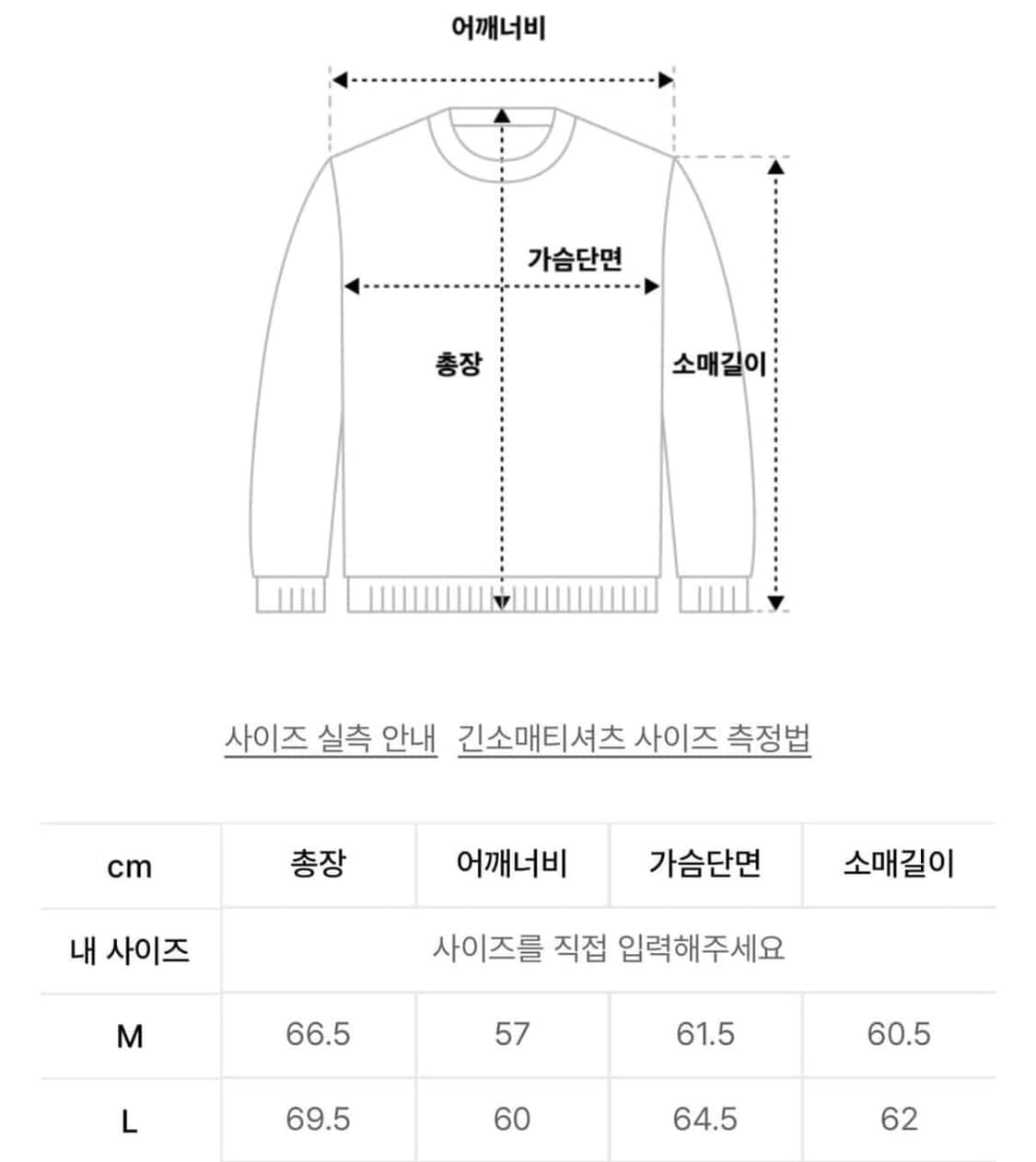 어깨너비

가슴단면

총장

소매길이

사이즈 실측 안내 긴소매티셔츠 사이즈 측정법

| cm | 총장 | 어깨너비 | 가슴단면 | 소매길이 |
|---|---|---|---|---|
| 내 사이즈 | 사이즈를 직접 입력해주세요 | | | |
| M | 66.5 | 57 | 61.5 | 60.5 |
| L | 69.5 | 60 | 64.5 | 62 |